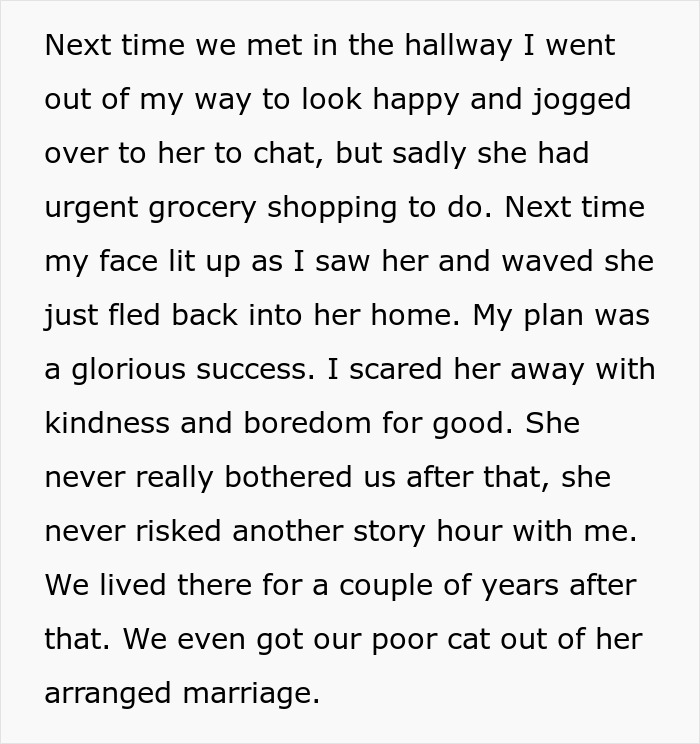 Next time we met in the hallway I went out of my way to look happy and jogged over to her to chat, but sadly she had urgent grocery shopping to do. Next time my face lit up as I saw her and waved she just fled back into her home. My plan was a glorious success. I scared her away with kindness and boredom for good. She never really bothered us after that, she never risked another story hour with me. We lived there for a couple of years after that. We even got our poor cat out of her arranged marriage.